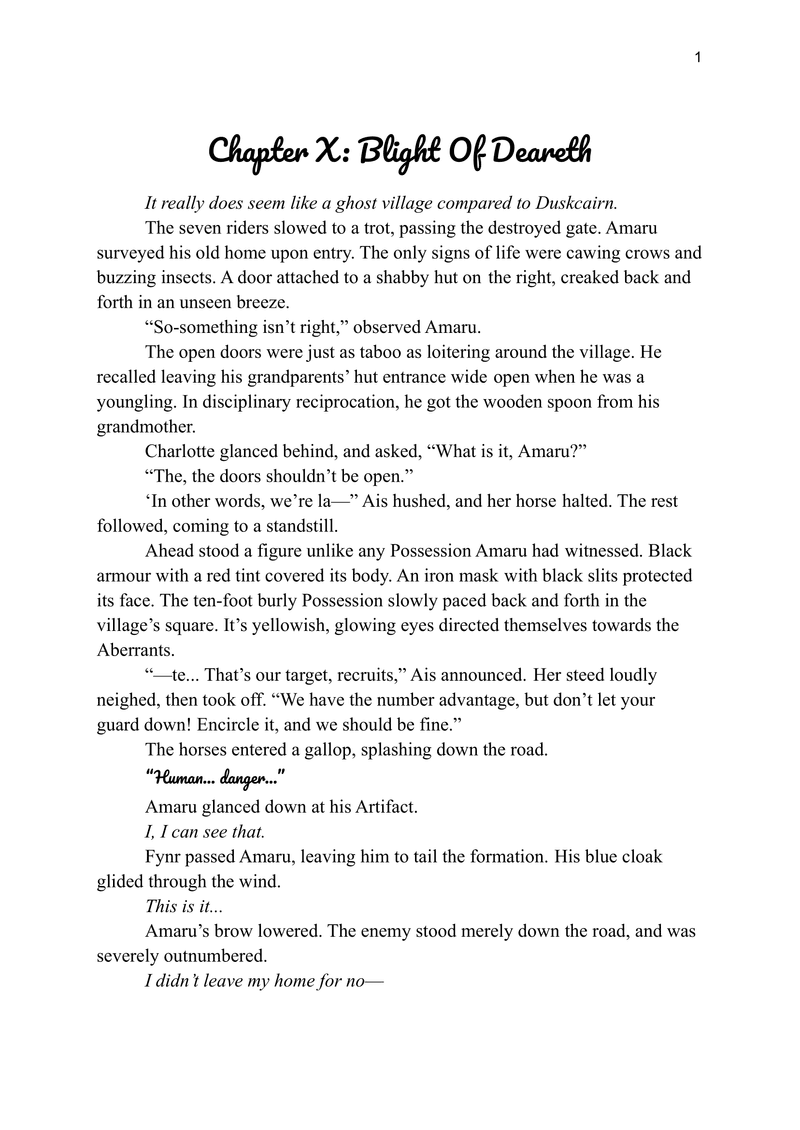 1

Chapter X: Blight Of Deareth

It really does seem like a ghost village compared to Duskcairn.

The seven riders slowed to a trot, passing the destroyed gate. Amaru surveyed his old home upon entry. The only signs of life were cawing crows and buzzing insects. A door attached to a shabby hut on the right, creaked back and forth in an unseen breeze.

“So-something isn’t right,” observed Amaru.

The open doors were just as taboo as loitering around the village. He recalled leaving his grandparents’ hut entrance wide open when he was a youngling. In disciplinary reciprocation, he got the wooden spoon from his grandmother.

Charlotte glanced behind, and asked, “What is it, Amaru?”

“The, the doors shouldn’t be open.”

‘In other words, we’re la—” Ais hushed, and her horse halted. The rest followed, coming to a standstill.

Ahead stood a figure unlike any Possession Amaru had witnessed. Black armour with a red tint covered its body. An iron mask with black slits protected its face. The ten-foot burly Possession slowly paced back and forth in the village’s square. It’s yellowish, glowing eyes directed themselves towards the Aberrants.

“—te... That’s our target, recruits,” Ais announced. Her steed loudly neighed, then took off. “We have the number advantage, but don’t let your guard down! Encircle it, and we should be fine.”

The horses entered a gallop, splashing down the road.

“Human... danger...”

Amaru glanced down at his Artifact.

I, I can see that.

Fynr passed Amaru, leaving him to tail the formation. His blue cloak glided through the wind.

This is it...

Amaru’s brow lowered. The enemy stood merely down the road, and was severely outnumbered.

I didn’t leave my home for no—